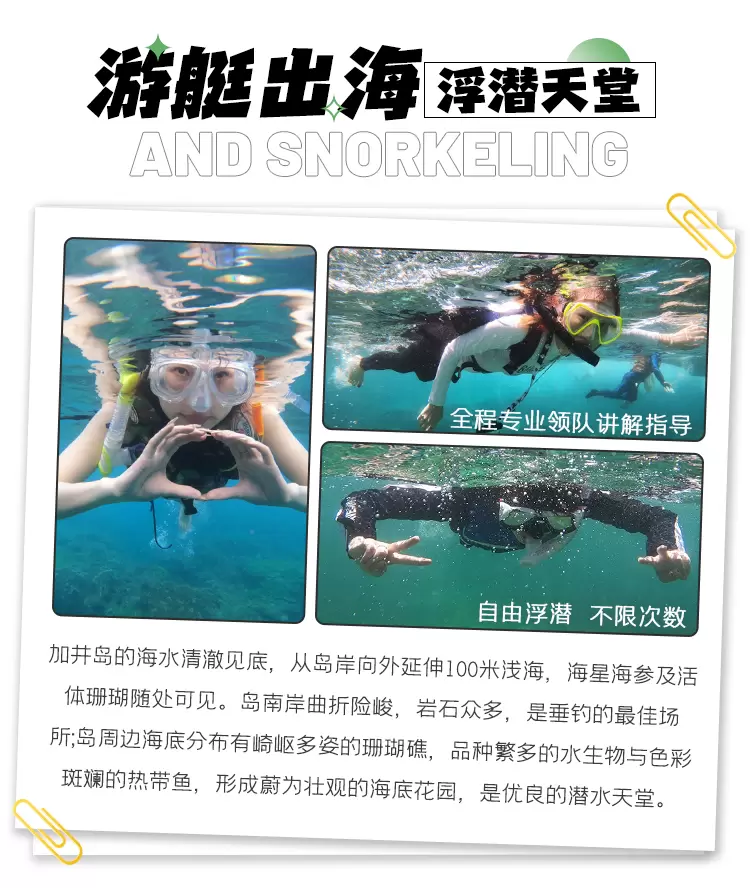 游艇出海 浮潜天堂

AND SNORKELING

全程专业领队讲解指导

自由浮潜 不限次数

加井岛的海水清澈见底，从岛岸向外延伸100米浅海，海星海参及活体珊瑚随处可见。岛南岸曲折险峻，岩石众多，是垂钓的最佳场所;岛周边海底分布有崎岖多姿的珊瑚礁，品种繁多的水生物与色彩斑斓的热带鱼，形成蔚为壮观的海底花园，是优良的潜水天堂。